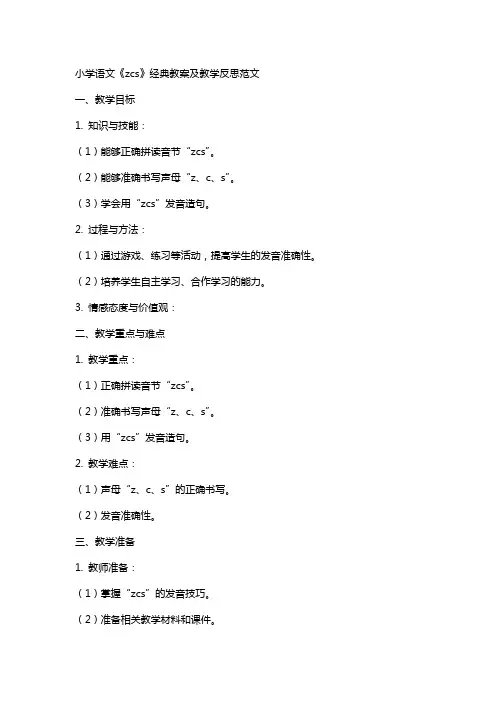 小学语文《zcs》经典教案及教学反思范文

一、教学目标

1. 知识与技能：

（1）能够正确拼读音节“zcs”。

（2）能够准确书写声母“z、c、s”。

（3）学会用“zcs”发音造句。

2. 过程与方法：

（1）通过游戏、练习等活动，提高学生的发音准确性。

（2）培养学生自主学习、合作学习的能力。

3. 情感态度与价值观：

二、教学重点与难点

1. 教学重点：

（1）正确拼读音节“zcs”。

（2）准确书写声母“z、c、s”。

（3）用“zcs”发音造句。

2. 教学难点：

（1）声母“z、c、s”的正确书写。

（2）发音准确性。

三、教学准备

1. 教师准备：

（1）掌握“zcs”的发音技巧。

（2）准备相关教学材料和课件。